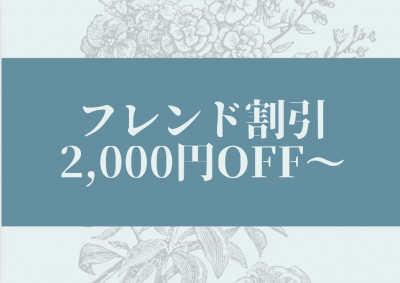 フレンド割引
2,000円OFF～